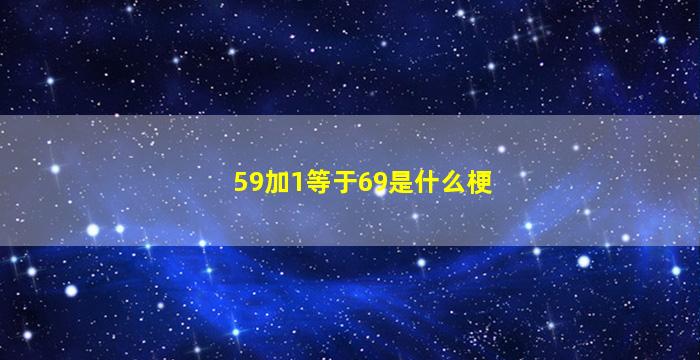 59加1等于69是什么梗